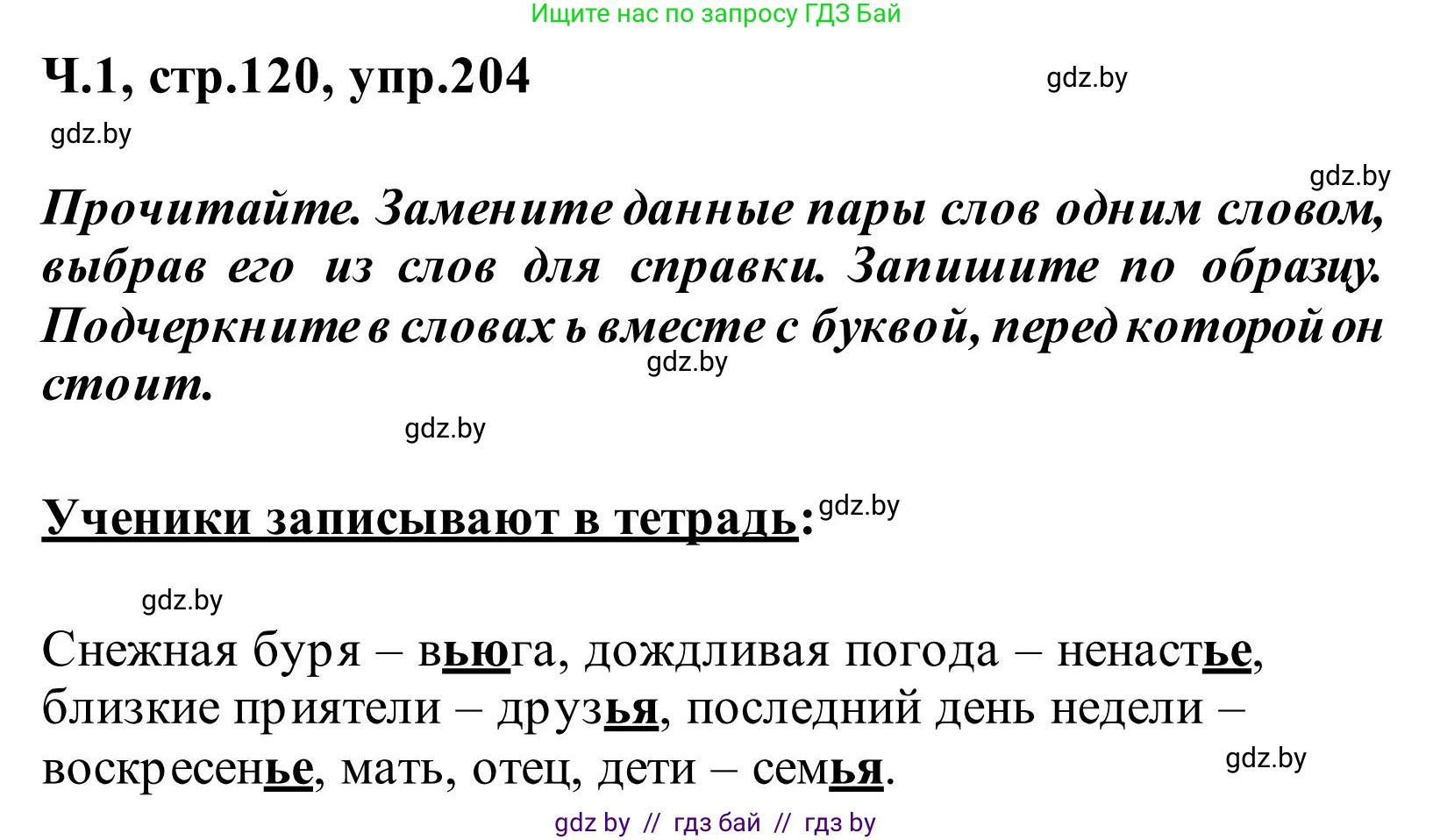 Ищите нас по запросу ГДЗ Бай

Ч.1, стр.120, упр.204

gdz.by

gdz.by

gdz.by

Прочитайте. Замените данные пары слов одним словом, выбрав его из слов для справки. Запишите по образцу. Подчеркните в словах ь вместе с буквой, перед которой он стоит.

gdz.by

gdz.by

Ученики записывают в тетрадь: gdz.by

gdz.by

Снежная буря – вьюга, дождливая погода – ненастье, близкие приятели – друзья, последний день недели – воскресенье, мать, отец, дети – семья.

gdz.by

gdz by // гдз бай // гдз by